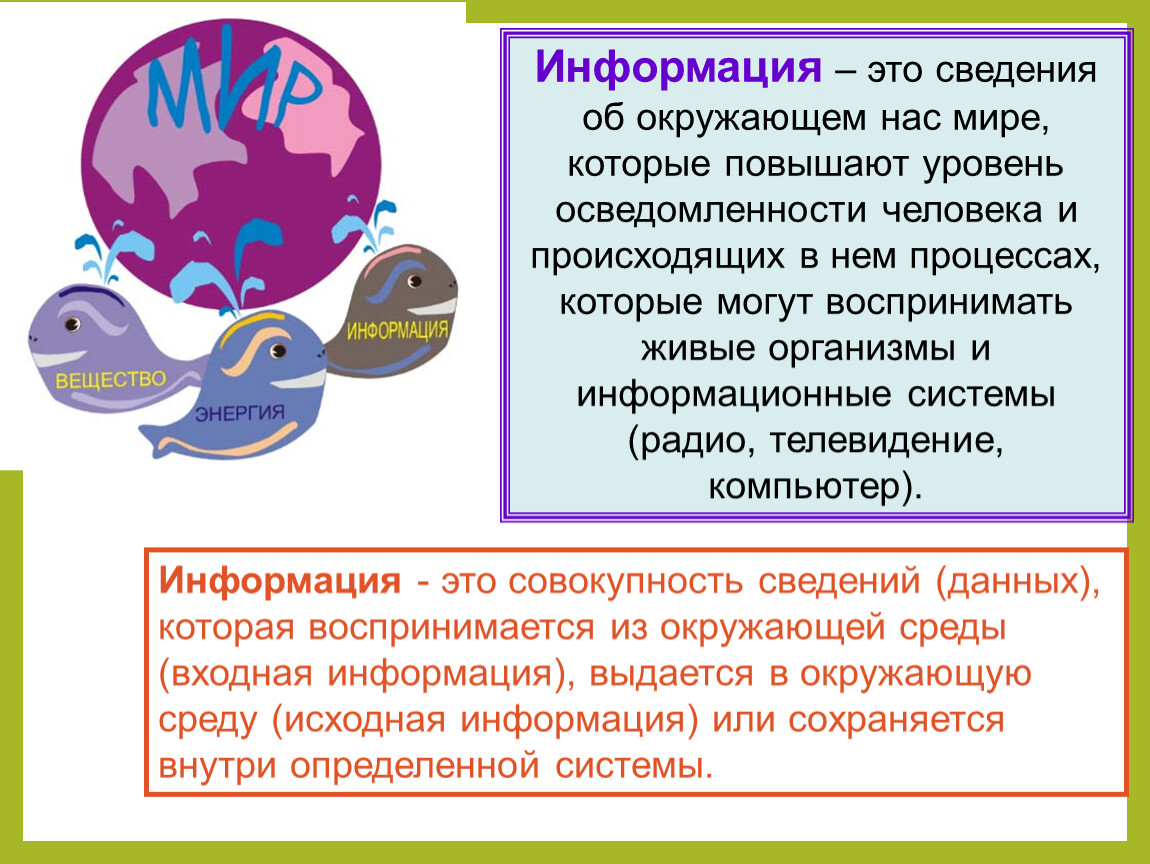 МИР

ВЕЩЕСТВО

ЭНЕРГИЯ

ИНФОРМАЦИЯ

Информация – это сведения об окружающем нас мире, которые повышают уровень осведомленности человека и происходящих в нем процессах, которые могут воспринимать живые организмы и информационные системы (радио, телевидение, компьютер).

Информация - это совокупность сведений (данных), которая воспринимается из окружающей среды (входная информация), выдается в окружающую среду (исходная информация) или сохраняется внутри определенной системы.